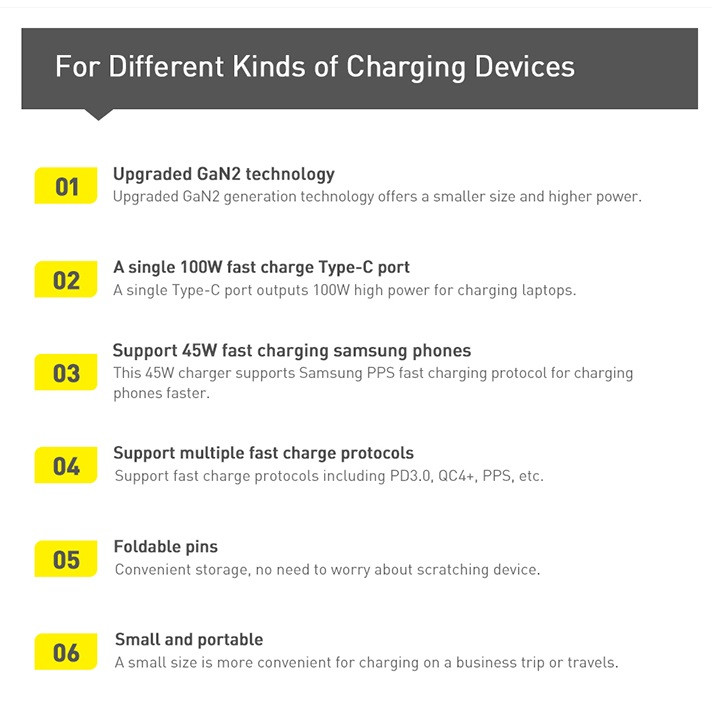 For Different Kinds of Charging Devices

01
Upgraded GaN2 technology
Upgraded GaN2 generation technology offers a smaller size and higher power.

02
A single 100W fast charge Type-C port
A single Type-C port outputs 100W high power for charging laptops.

03
Support 45W fast charging samsung phones
This 45W charger supports Samsung PPS fast charging protocol for charging phones faster.

04
Support multiple fast charge protocols
Support fast charge protocols including PD3.0, QC4+, PPS, etc.

05
Foldable pins
Convenient storage, no need to worry about scratching device.

06
Small and portable
A small size is more convenient for charging on a business trip or travels.